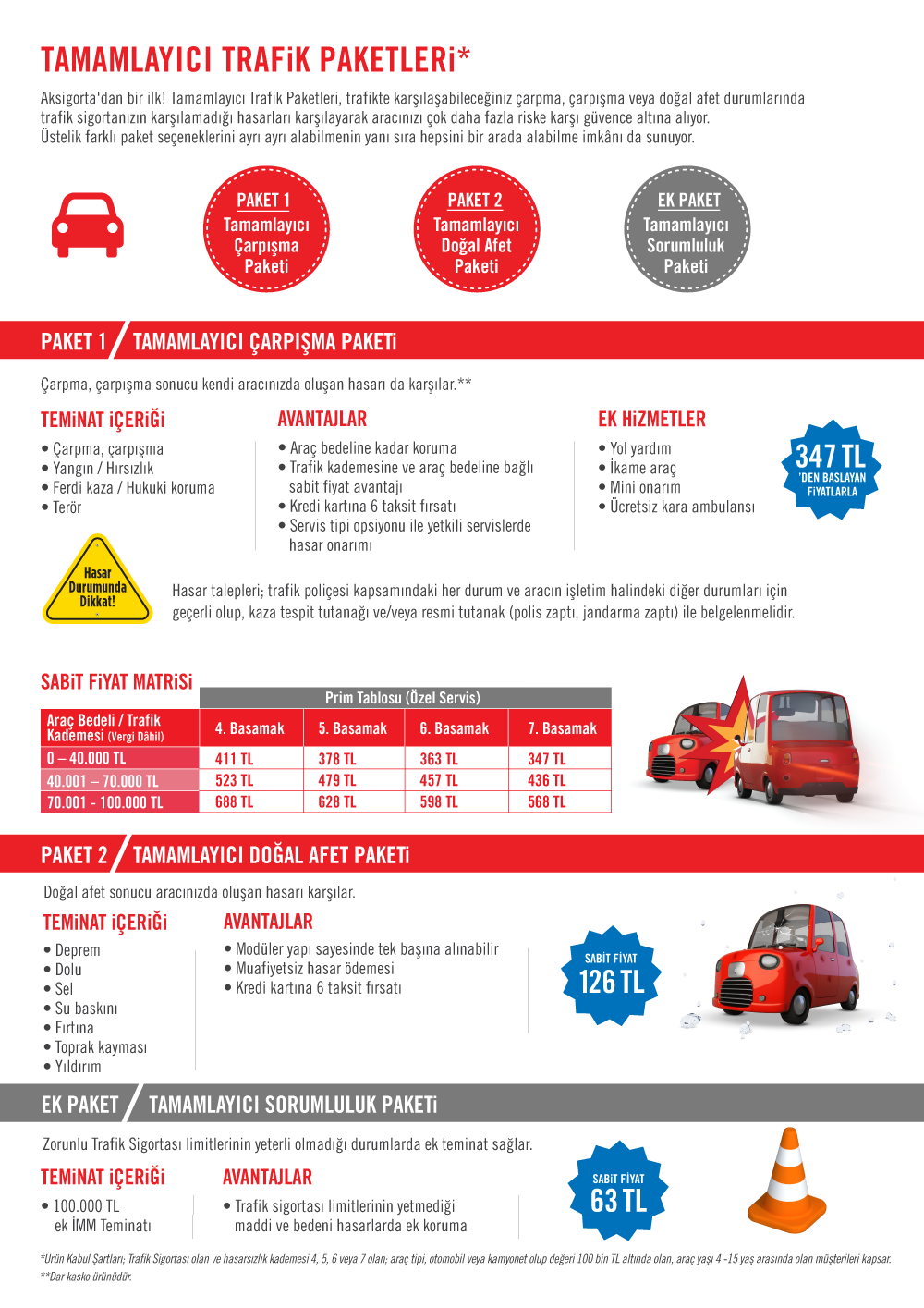 TAMAMLAYICI TRAFİK PAKETLERİ*

Aksigorta'dan bir ilk! Tamamlayıcı Trafik Paketleri, trafikte karşılaşabileceğiniz çarpma, çarpışma veya doğal afet durumlarında trafik sigortanızın karşılamadığı hasarları karşılayarak aracınızı çok daha fazla riske karşı güvence altına alıyor. Üstelik farklı paket seçeneklerini ayrı ayrı alabilmenin yanı sıra hepsini bir arada alabilme imkânı da sunuyor.

PAKET 1
Tamamlayıcı Çarpışma Paketi

PAKET 2
Tamamlayıcı Doğal Afet Paketi

EK PAKET
Tamamlayıcı Sorumluluk Paketi

PAKET 1 / TAMAMLAYICI ÇARPIŞMA PAKETİ

Çarpma, çarpışma sonucu kendi aracınızda oluşan hasarı da karşılar.**

TEMİNAT İÇERİĞİ
• Çarpma, çarpışma
• Yangın / Hırsızlık
• Ferdi kaza / Hukuki koruma
• Terör

AVANTAJLAR
• Araç bedeline kadar koruma
• Trafik kademesine ve araç bedeline bağlı sabit fiyat avantajı
• Kredi kartına 6 taksit fırsatı
• Servis tipi opsiyonu ile yetkili servislerde hasar onarımı

EK HİZMETLER
• Yol yardım
• İkame araç
• Mini onarım
• Ücretsiz kara ambulansı

347 TL 'DEN BAŞLAYAN FİYATLARLA

Hasar Durumunda Dikkat!

Hasar talepleri; trafik poliçesi kapsamındaki her durum ve aracın işletim halindeki diğer durumları için geçerli olup, kaza tespit tutanağı ve/veya resmi tutanak (polis zaptı, jandarma zaptı) ile belgelenmelidir.

SABİT FİYAT MATRİSİ

Prim Tablosu (Özel Servis)

| Araç Bedeli / Trafik Kademesi (Vergi Dâhil) | 4. Basamak | 5. Basamak | 6. Basamak | 7. Basamak |
|---|---|---|---|---|
| 0 – 40.000 TL | 411 TL | 378 TL | 363 TL | 347 TL |
| 40.001 – 70.000 TL | 523 TL | 479 TL | 457 TL | 436 TL |
| 70.001 - 100.000 TL | 688 TL | 628 TL | 598 TL | 568 TL |

PAKET 2 / TAMAMLAYICI DOĞAL AFET PAKETİ

Doğal afet sonucu aracınızda oluşan hasarı karşılar.

TEMİNAT İÇERİĞİ
• Deprem
• Dolu
• Sel
• Su baskını
• Fırtına
• Toprak kayması
• Yıldırım

AVANTAJLAR
• Modüler yapı sayesinde tek başına alınabilir
• Muafiyetsiz hasar ödemesi
• Kredi kartına 6 taksit fırsatı

SABİT FİYAT 126 TL

EK PAKET / TAMAMLAYICI SORUMLULUK PAKETİ

Zorunlu Trafik Sigortası limitlerinin yeterli olmadığı durumlarda ek teminat sağlar.

TEMİNAT İÇERİĞİ
• 100.000 TL ek İMM Teminatı

AVANTAJLAR
• Trafik sigortası limitlerinin yetmediği maddi ve bedeni hasarlarda ek koruma

SABİT FİYAT 63 TL

*Ürün Kabul Şartları; Trafik Sigortası olan ve hasarsızlık kademesi 4, 5, 6 veya 7 olan; araç tipi, otomobil veya kamyonet olup değeri 100 bin TL altında olan, araç yaşı 4 -15 yaş arasında olan müşterileri kapsar.
**Dar kasko ürünüdür.